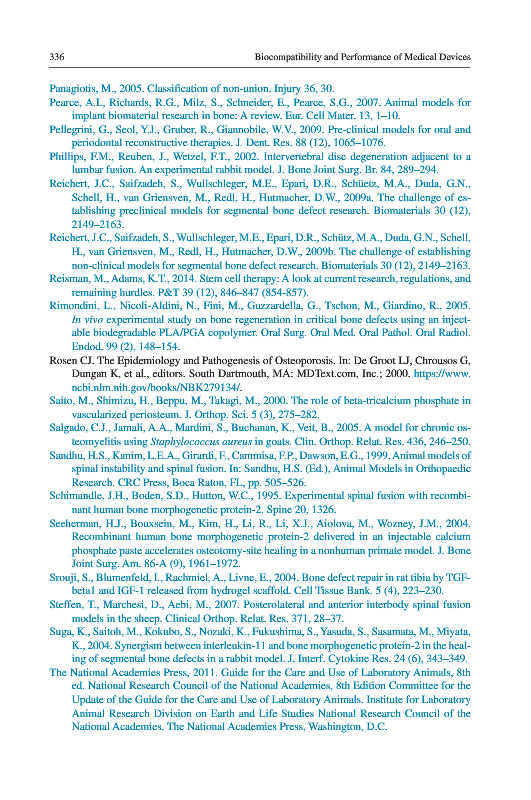 336 Biocompatibility and Performance of Medical Devices

Panagiotis, M., 2005. Classification of non-union. Injury 36, 30.

Pearce, A.I., Richards, R.G., Milz, S., Schneider, E., Pearce, S.G., 2007. Animal models for implant biomaterial research in bone: A review. Eur. Cell Mater. 13, 1–10.

Pellegrini, G., Seol, Y.J., Gruber, R., Giannobile, W.V., 2009. Pre-clinical models for oral and periodontal reconstructive therapies. J. Dent. Res. 88 (12), 1065–1076.

Phillips, F.M., Reuben, J., Wetzel, F.T., 2002. Intervertebral disc degeneration adjacent to a lumbar fusion. An experimental rabbit model. J. Bone Joint Surg. Br. 84, 289–294.

Reichert, J.C., Saifzadeh, S., Wullschleger, M.E., Epari, D.R., Schüetz, M.A., Duda, G.N., Schell, H., van Griensven, M., Redl, H., Hutmacher, D.W., 2009a. The challenge of establishing preclinical models for segmental bone defect research. Biomaterials 30 (12), 2149–2163.

Reichert, J.C., Saifzadeh, S., Wullschleger, M.E., Epari, D.R., Schütz, M.A., Duda, G.N., Schell, H., van Griensven, M., Redl, H., Hutmacher, D.W., 2009b. The challenge of establishing non-clinical models for segmental bone defect research. Biomaterials 30 (12), 2149–2163.

Reisman, M., Adams, K.T., 2014. Stem cell therapy: A look at current research, regulations, and remaining hurdles. P&T 39 (12), 846–847 (854-857).

Rimondini, L., Nicoli-Aldini, N., Fini, M., Guzzardella, G., Tschon, M., Giardino, R., 2005. In vivo experimental study on bone regeneration in critical bone defects using an injectable biodegradable PLA/PGA copolymer. Oral Surg. Oral Med. Oral Pathol. Oral Radiol. Endod. 99 (2), 148–154.

Rosen CJ. The Epidemiology and Pathogenesis of Osteoporosis. In: De Groot LJ, Chrousos G, Dungan K, et al., editors. South Dartmouth, MA: MDText.com, Inc.; 2000. https://www.ncbi.nlm.nih.gov/books/NBK279134/.

Saito, M., Shimizu, H., Beppu, M., Takagi, M., 2000. The role of beta-tricalcium phosphate in vascularized periosteum. J. Orthop. Sci. 5 (3), 275–282.

Salgado, C.J., Jamali, A.A., Mardini, S., Buchanan, K., Veit, B., 2005. A model for chronic osteomyelitis using Staphylococcus aureus in goats. Clin. Orthop. Relat. Res. 436, 246–250.

Sandhu, H.S., Kanim, L.E.A., Girardi, F., Cammisa, F.P., Dawson, E.G., 1999. Animal models of spinal instability and spinal fusion. In: Sandhu, H.S. (Ed.), Animal Models in Orthopaedic Research. CRC Press, Boca Raton, FL, pp. 505–526.

Schimandle, J.H., Boden, S.D., Hutton, W.C., 1995. Experimental spinal fusion with recombinant human bone morphogenetic protein-2. Spine 20, 1326.

Seeherman, H.J., Bouxsein, M., Kim, H., Li, R., Li, X.J., Aiolova, M., Wozney, J.M., 2004. Recombinant human bone morphogenetic protein-2 delivered in an injectable calcium phosphate paste accelerates osteotomy-site healing in a nonhuman primate model. J. Bone Joint Surg. Am. 86-A (9), 1961–1972.

Srouji, S., Blumenfeld, I., Rachmiel, A., Livne, E., 2004. Bone defect repair in rat tibia by TGF-beta1 and IGF-1 released from hydrogel scaffold. Cell Tissue Bank. 5 (4), 223–230.

Steffen, T., Marchesi, D., Aebi, M., 2007. Posterolateral and anterior interbody spinal fusion models in the sheep. Clinical Orthop. Relat. Res. 371, 28–37.

Suga, K., Saitoh, M., Kokubo, S., Nozaki, K., Fukushima, S., Yasuda, S., Sasamata, M., Miyata, K., 2004. Synergism between interleukin-11 and bone morphogenetic protein-2 in the healing of segmental bone defects in a rabbit model. J. Interf. Cytokine Res. 24 (6), 343–349.

The National Academies Press, 2011. Guide for the Care and Use of Laboratory Animals, 8th ed. National Research Council of the National Academies, 8th Edition Committee for the Update of the Guide for the Care and Use of Laboratory Animals. Institute for Laboratory Animal Research Division on Earth and Life Studies National Research Council of the National Academies. The National Academies Press, Washington, D.C.